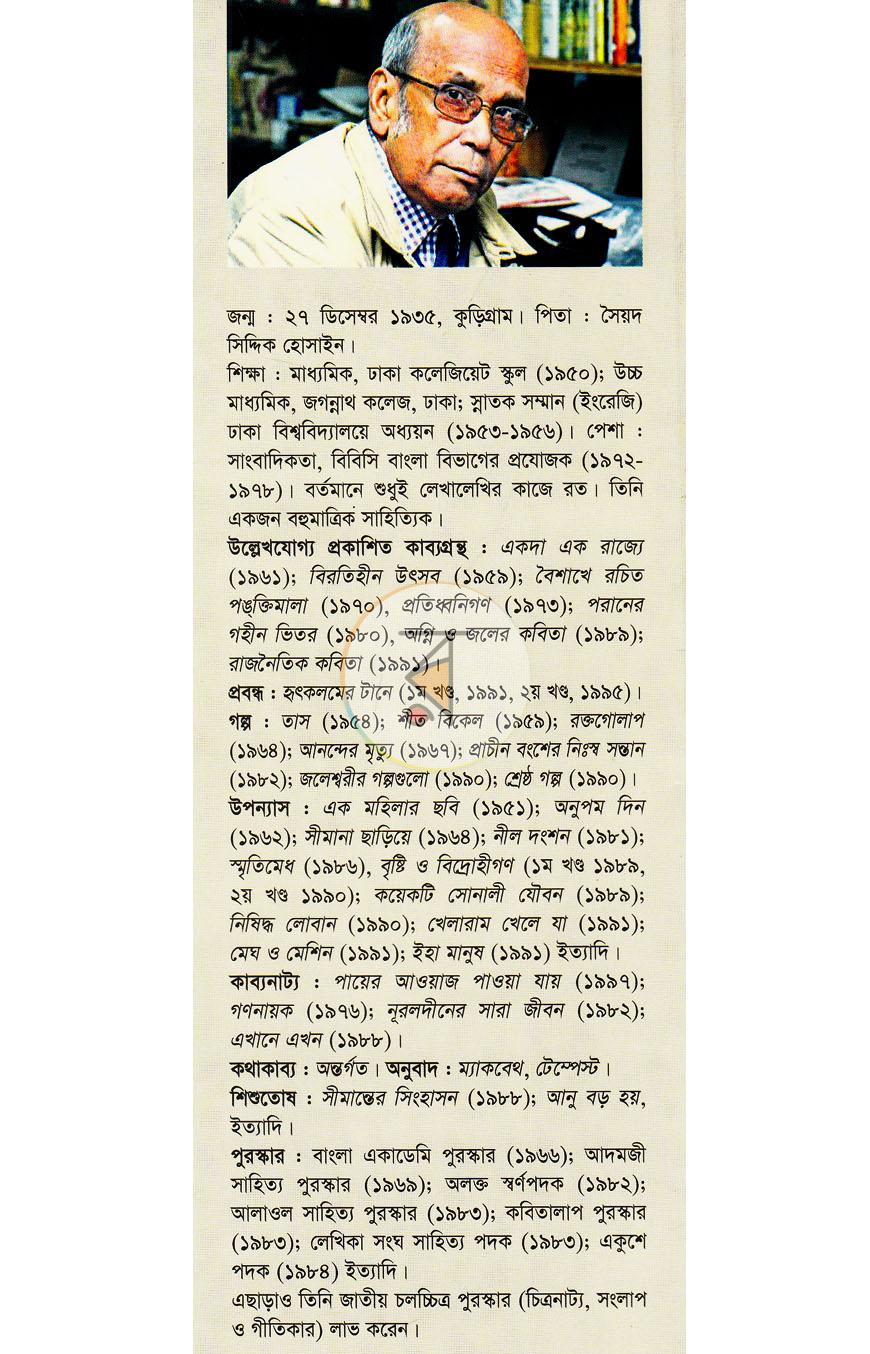 জন্ম : ২৭ ডিসেম্বর ১৯৩৫, কুড়িগ্রাম। পিতা : সৈয়দ সিদ্দিক হোসাইন।

শিক্ষা : মাধ্যমিক, ঢাকা কলেজিয়েট স্কুল (১৯৫০); উচ্চ মাধ্যমিক, জগন্নাথ কলেজ, ঢাকা; স্নাতক সম্মান (ইংরেজি) ঢাকা বিশ্ববিদ্যালয়ে অধ্যয়ন (১৯৫৩-১৯৫৬)। পেশা : সাংবাদিকতা, বিবিসি বাংলা বিভাগের প্রযোজক (১৯৭২-১৯৭৮)। বর্তমানে শুধুই লেখালেখির কাজে রত। তিনি একজন বহুমাত্রিক সাহিত্যিক।

উল্লেখযোগ্য প্রকাশিত কাব্যগ্রন্থ : একদা এক রাজ্যে (১৯৬১); বিরতিহীন উৎসব (১৯৫৯); বৈশাখে রচিত পঙ্‌ক্তিমালা (১৯৭০), প্রতিধ্বনিগণ (১৯৭৩); পরানের গহীন ভিতর (১৯৮০), অগ্নি ও জলের কবিতা (১৯৮৯); রাজনৈতিক কবিতা (১৯৯১)।

প্রবন্ধ : হৃৎকলমের টানে (১ম খণ্ড, ১৯৯১, ২য় খণ্ড, ১৯৯৫)।

গল্প : তাস (১৯৫৪); শীত বিকেল (১৯৫৯); রক্তগোলাপ (১৯৬৪); আনন্দের মৃত্যু (১৯৬৭); প্রাচীন বংশের নিঃস্ব সন্তান (১৯৮২); জলেশ্বরীর গল্পগুলো (১৯৯০); শ্রেষ্ঠ গল্প (১৯৯০)।

উপন্যাস : এক মহিলার ছবি (১৯৫১); অনুপম দিন (১৯৬২); সীমানা ছাড়িয়ে (১৯৬৪); নীল দংশন (১৯৮১); স্মৃতিমেধ (১৯৮৬), বৃষ্টি ও বিদ্রোহীগণ (১ম খণ্ড ১৯৮৯, ২য় খণ্ড ১৯৯০); কয়েকটি সোনালী যৌবন (১৯৮৯); নিষিদ্ধ লোবান (১৯৯০); খেলারাম খেলে যা (১৯৯১); মেঘ ও মেশিন (১৯৯১); ইহা মানুষ (১৯৯১) ইত্যাদি।

কাব্যনাট্য : পায়ের আওয়াজ পাওয়া যায় (১৯৯৭); গণনায়ক (১৯৭৬); নূরলদীনের সারা জীবন (১৯৮২); এখানে এখন (১৯৮৮)।

কথাকাব্য : অন্তর্গত। অনুবাদ : ম্যাকবেথ, টেম্পেস্ট।

শিশুতোষ : সীমান্তের সিংহাসন (১৯৮৮); আনু বড় হয়, ইত্যাদি।

পুরস্কার : বাংলা একাডেমি পুরস্কার (১৯৬৬); আদমজী সাহিত্য পুরস্কার (১৯৬৯); অলক্ত স্বর্ণপদক (১৯৮২); আলাওল সাহিত্য পুরস্কার (১৯৮৩); কবিতালাপ পুরস্কার (১৯৮৩); লেখিকা সংঘ সাহিত্য পদক (১৯৮৩); একুশে পদক (১৯৮৪) ইত্যাদি।

এছাড়াও তিনি জাতীয় চলচ্চিত্র পুরস্কার (চিত্রনাট্য, সংলাপ ও গীতিকার) লাভ করেন।